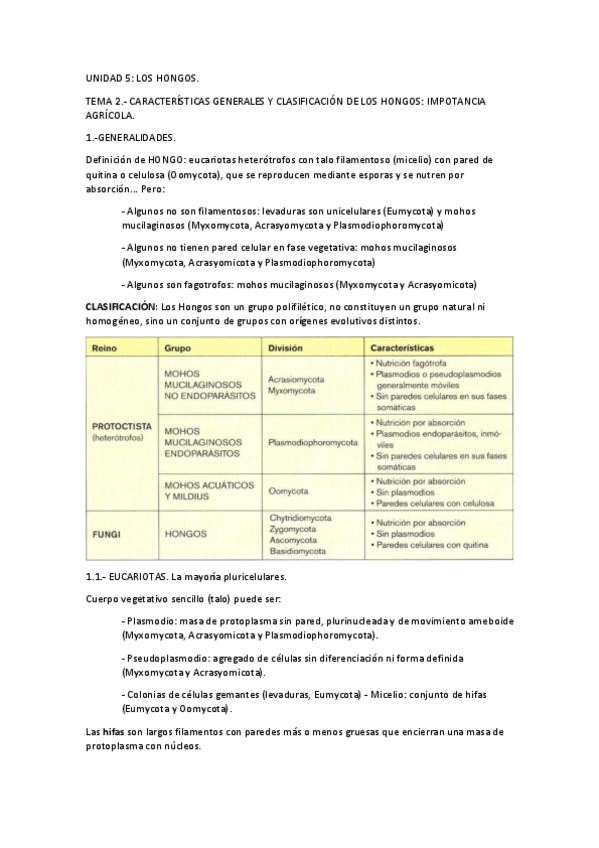 UNIDAD 5: LOS HONGOS.

TEMA 2.- CARACTERÍSTICAS GENERALES Y CLASIFICACIÓN DE LOS HONGOS: IMPOTANCIA AGRÍCOLA.

1.-GENERALIDADES.

Definición de HONGO: eucariotas heterótrofos con talo filamentoso (micelio) con pared de quitina o celulosa (Oomycota), que se reproducen mediante esporas y se nutren por absorción... Pero:

- Algunos no son filamentosos: levaduras son unicelulares (Eumycota) y mohos mucilaginosos (Myxomycota, Acrasyomycota y Plasmodiophoromycota)

- Algunos no tienen pared celular en fase vegetativa: mohos mucilaginosos (Myxomycota, Acrasyomicota y Plasmodiophoromycota)

- Algunos son fagotrofos: mohos mucilaginosos (Myxomycota y Acrasyomicota)

CLASIFICACIÓN: Los Hongos son un grupo polifilético, no constituyen un grupo natural ni homogéneo, sino un conjunto de grupos con orígenes evolutivos distintos.

| Reino | Grupo | División | Características |
|---|---|---|---|
| PROTOCTISTA (heterótrofos) | MOHOS MUCILAGINOSOS NO ENDOPARÁSITOS | Acrasiomycota Myxomycota | • Nutrición fagótrofa • Plasmodios o pseudoplasmodios generalmente móviles • Sin paredes celulares en sus fases somáticas |
| | MOHOS MUCILAGINOSOS ENDOPARÁSITOS | Plasmodiophoromycota | • Nutrición por absorción • Plasmodios endoparásitos, inmóviles • Sin paredes celulares en sus fases somáticas |
| | MOHOS ACUÁTICOS Y MILDIUS | Oomycota | • Nutrición por absorción • Sin plasmodios • Paredes celulares con celulosa |
| FUNGI | HONGOS | Chytridiomycota Zygomycota Ascomycota Basidiomycota | • Nutrición por absorción • Sin plasmodios • Paredes celulares con quitina |

1.1.- EUCARIOTAS. La mayoría pluricelulares.

Cuerpo vegetativo sencillo (talo) puede ser:

- Plasmodio: masa de protoplasma sin pared, plurinucleada y de movimiento ameboide (Myxomycota, Acrasyomicota y Plasmodiophoromycota).

- Pseudoplasmodio: agregado de células sin diferenciación ni forma definida (Myxomycota y Acrasyomicota).

- Colonias de células gemantes (levaduras, Eumycota) - Micelio: conjunto de hifas (Eumycota y Oomycota).

Las hifas son largos filamentos con paredes más o menos gruesas que encierran una masa de protoplasma con núcleos.